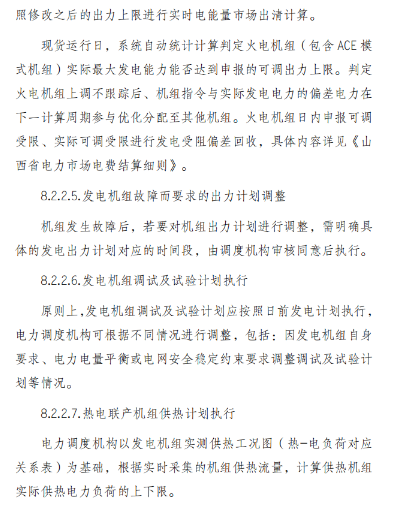 照修改之后的出力上限进行实时电能量市场出清计算。

现货运行日，系统自动统计计算判定火电机组（包含ACE模式机组）实际最大发电能力能否达到申报的可调出力上限。判定火电机组上调不跟踪后、机组指令与实际发电电力的偏差电力在下一计算周期参与优化分配至其他机组。火电机组日内申报可调受限、实际可调受限进行发电受阻偏差回收，具体内容详见《山西省电力市场电费结算细则》。

8.2.2.5.发电机组故障而要求的出力计划调整

机组发生故障后，若要对机组出力计划进行调整，需明确具体的发电出力计划对应的时间段，由调度机构审核同意后执行。

8.2.2.6.发电机组调试及试验计划执行

原则上,发电机组调试及试验计划应按照日前发电计划执行，电力调度机构可根据不同情况进行调整，包括：因发电机组自身要求、电力电量平衡或电网安全稳定约束要求调整调试及试验计划等情况。

8.2.2.7.热电联产机组供热计划执行

电力调度机构以发电机组实测供热工况图（热-电负荷对应关系表）为基础，根据实时采集的机组供热流量，计算供热机组实际供热电力负荷的上下限。